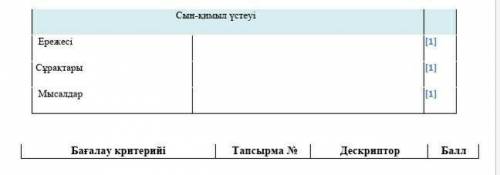 | Сын-қимыл үстеуі | | |
|---|---|---|
| Ережесі | | [1] |
| Сұрақтары | | [1] |
| Мысалдар | | [1] |

| Бағалау критерийі | Тапсырма № | Дескриптор | Балл |
|---|---|---|---|